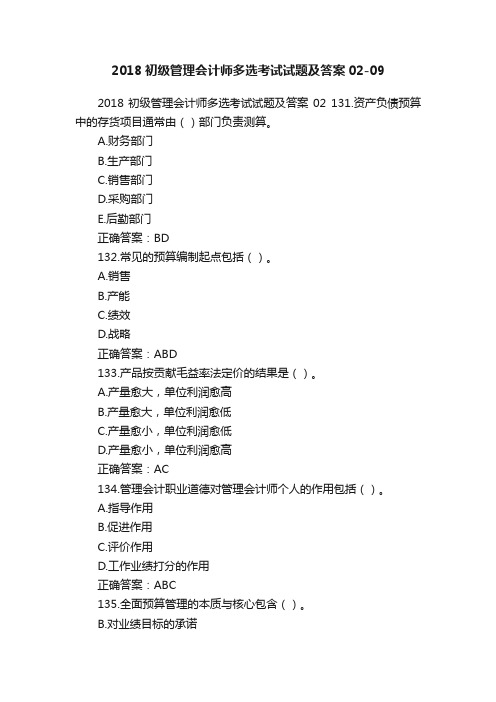 2018 初级管理会计师多选考试试题及答案 02-09

2018 初级管理会计师多选考试试题及答案 02 131.资产负债预算中的存货项目通常由（ ）部门负责测算。

A.财务部门
B.生产部门
C.销售部门
D.采购部门
E.后勤部门
正确答案：BD
132.常见的预算编制起点包括（ ）。
A.销售
B.产能
C.绩效
D.战略
正确答案：ABD
133.产品按贡献毛益率法定价的结果是（ ）。
A.产量愈大，单位利润愈高
B.产量愈大，单位利润愈低
C.产量愈小，单位利润愈低
D.产量愈小，单位利润愈高
正确答案：AC
134.管理会计职业道德对管理会计师个人的作用包括（ ）。
A.指导作用
B.促进作用
C.评价作用
D.工作业绩打分的作用
正确答案：ABC
135.全面预算管理的本质与核心包含（ ）。
B.对业绩目标的承诺